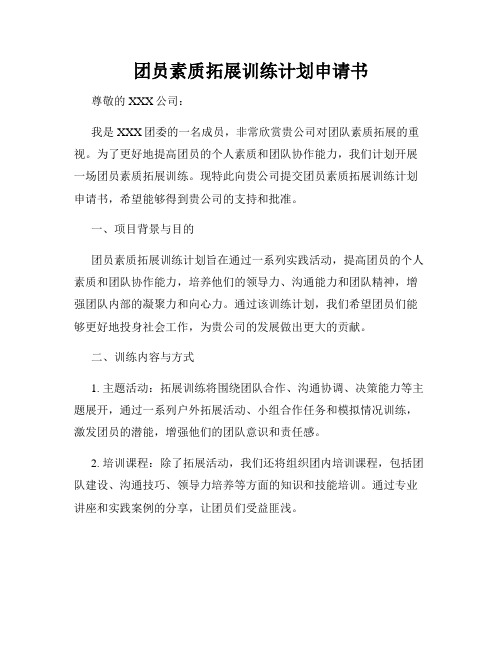 团员素质拓展训练计划申请书

尊敬的 XXX 公司：

我是 XXX 团委的一名成员，非常欣赏贵公司对团队素质拓展的重视。为了更好地提高团员的个人素质和团队协作能力，我们计划开展一场团员素质拓展训练。现特此向贵公司提交团员素质拓展训练计划申请书，希望能够得到贵公司的支持和批准。

一、项目背景与目的

团员素质拓展训练计划旨在通过一系列实践活动，提高团员的个人素质和团队协作能力，培养他们的领导力、沟通能力和团队精神，增强团队内部的凝聚力和向心力。通过该训练计划，我们希望团员们能够更好地投身社会工作，为贵公司的发展做出更大的贡献。

二、训练内容与方式

1. 主题活动：拓展训练将围绕团队合作、沟通协调、决策能力等主题展开，通过一系列户外拓展活动、小组合作任务和模拟情况训练，激发团员的潜能，增强他们的团队意识和责任感。

2. 培训课程：除了拓展活动，我们还将组织团内培训课程，包括团队建设、沟通技巧、领导力培养等方面的知识和技能培训。通过专业讲座和实践案例的分享，让团员们受益匪浅。